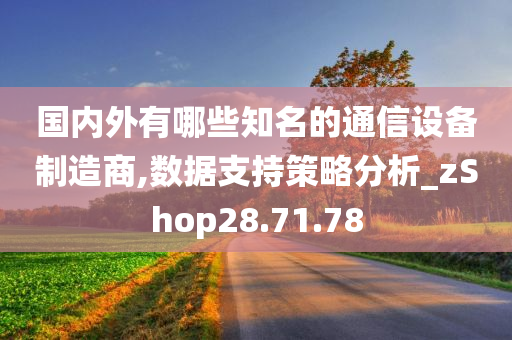 国内外有哪些知名的通信设备制造商,数据支持策略分析_zShop28.71.78